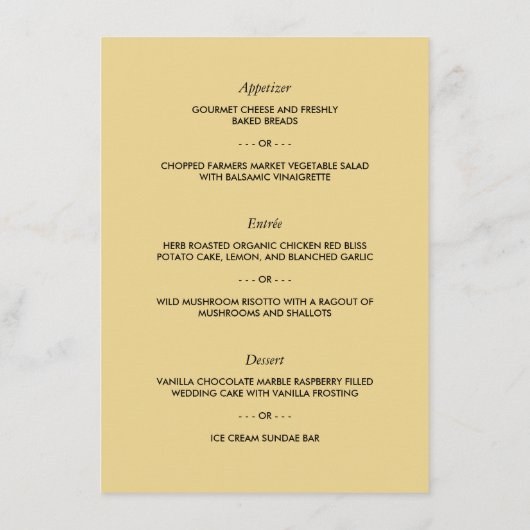 Appetizer

GOURMET CHEESE AND FRESHLY BAKED BREADS

- - - OR - - -

CHOPPED FARMERS MARKET VEGETABLE SALAD WITH BALSAMIC VINAIGRETTE

Entrée

HERB ROASTED ORGANIC CHICKEN RED BLISS POTATO CAKE, LEMON, AND BLANCHED GARLIC

- - - OR - - -

WILD MUSHROOM RISOTTO WITH A RAGOUT OF MUSHROOMS AND SHALLOTS

Dessert

VANILLA CHOCOLATE MARBLE RASPBERRY FILLED WEDDING CAKE WITH VANILLA FROSTING

- - - OR - - -

ICE CREAM SUNDAE BAR